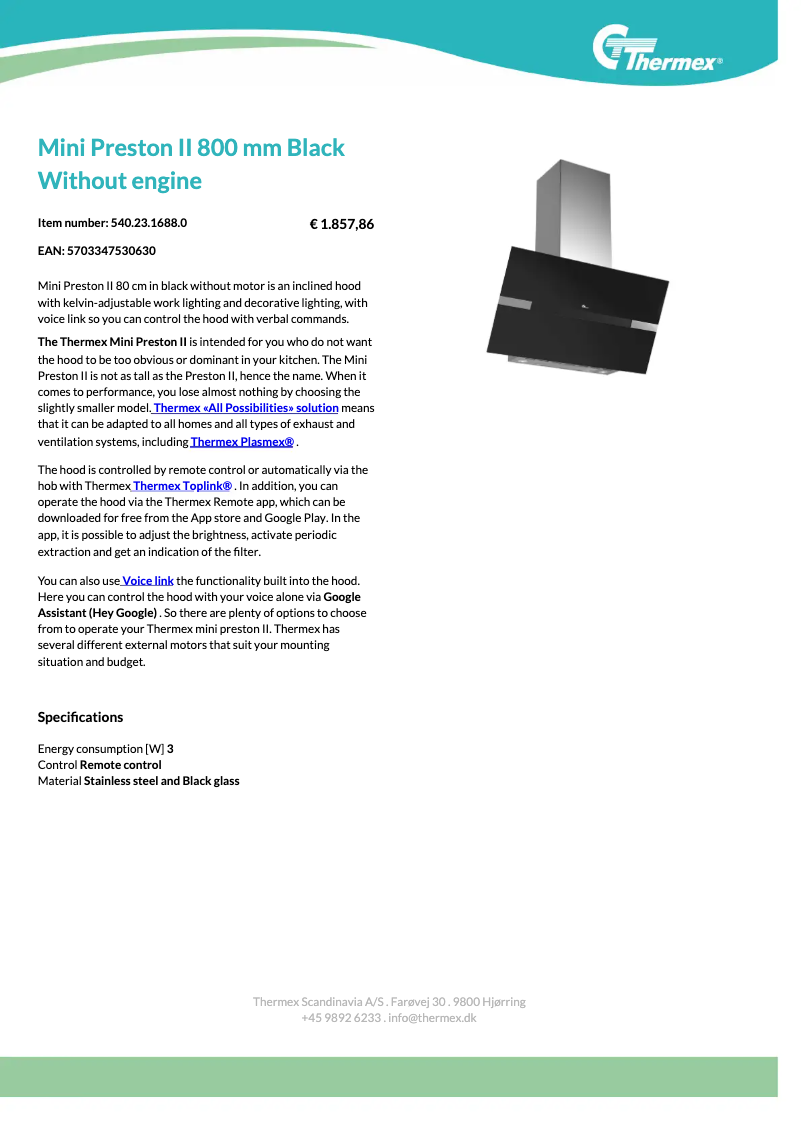 Thermex®

Mini Preston II 800 mm Black Without engine

Item number: 540.23.1688.0

€ 1.857,86

EAN: 5703347530630

Mini Preston II 80 cm in black without motor is an inclined hood with kelvin-adjustable work lighting and decorative lighting, with voice link so you can control the hood with verbal commands.

The Thermex Mini Preston II is intended for you who do not want the hood to be too obvious or dominant in your kitchen. The Mini Preston II is not as tall as the Preston II, hence the name. When it comes to performance, you lose almost nothing by choosing the slightly smaller model. Thermex «All Possibilities» solution means that it can be adapted to all homes and all types of exhaust and ventilation systems, including Thermex Plasmex® .

The hood is controlled by remote control or automatically via the hob with Thermex Thermex Toplink® . In addition, you can operate the hood via the Thermex Remote app, which can be downloaded for free from the App store and Google Play. In the app, it is possible to adjust the brightness, activate periodic extraction and get an indication of the filter.

You can also use Voice link the functionality built into the hood. Here you can control the hood with your voice alone via Google Assistant (Hey Google) . So there are plenty of options to choose from to operate your Thermex mini preston II. Thermex has several different external motors that suit your mounting situation and budget.

Specifications

Energy consumption [W] 3
Control Remote control
Material Stainless steel and Black glass

Thermex Scandinavia A/S . Farøvej 30 . 9800 Hjørring
+45 9892 6233 . info@thermex.dk